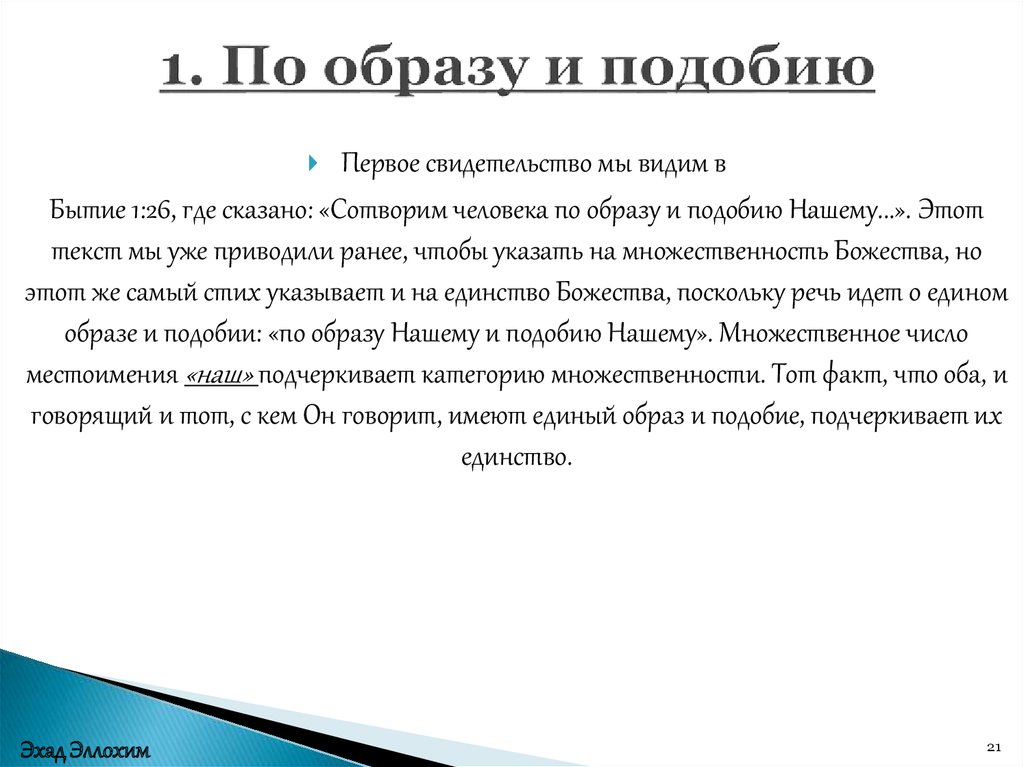 1. По образу и подобию

Первое свидетельство мы видим в

Бытие 1:26, где сказано: «Сотворим человека по образу и подобию Нашему...». Этот текст мы уже приводили ранее, чтобы указать на множественность Божества, но этот же самый стих указывает и на единство Божества, поскольку речь идет о едином образе и подобии: «по образу Нашему и подобию Нашему». Множественное число местоимения «наш» подчеркивает категорию множественности. Тот факт, что оба, и говорящий и тот, с кем Он говорит, имеют единый образ и подобие, подчеркивает их единство.

Эхад Эллохим

21